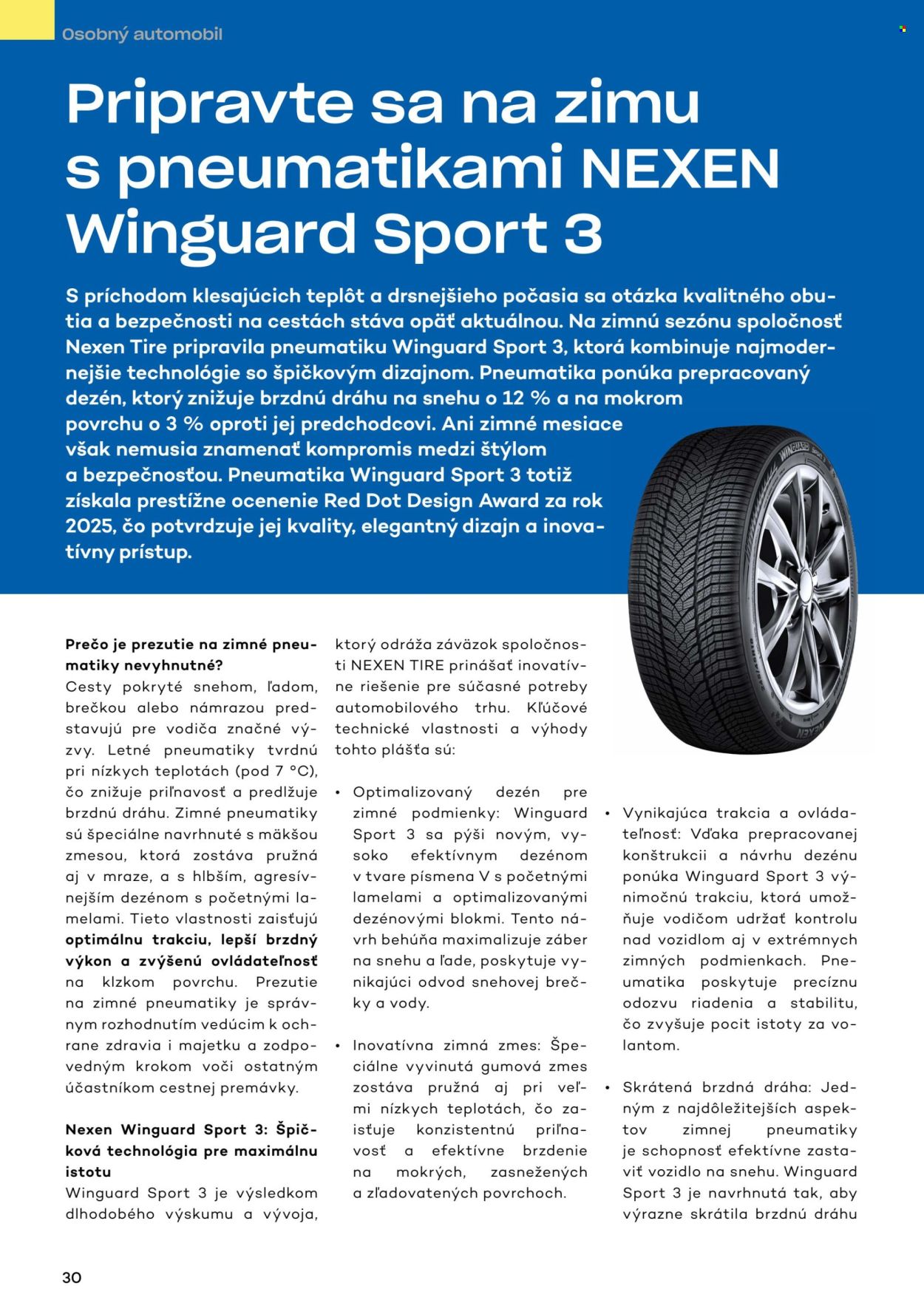 Osobný automobil

Pripravte sa na zimu s pneumatikami NEXEN Winguard Sport 3

S príchodom klesajúcich teplôt a drsnejšieho počasia sa otázka kvalitného obutia a bezpečnosti na cestách stáva opäť aktuálnou. Na zimnú sezónu spoločnosť Nexen Tire pripravila pneumatiku Winguard Sport 3, ktorá kombinuje najmodernejšie technológie so špičkovým dizajnom. Pneumatika ponúka prepracovaný dezén, ktorý znižuje brzdnú dráhu na snehu o 12 % a na mokrom povrchu o 3 % oproti jej predchodcovi. Ani zimné mesiace však nemusia znamenať kompromis medzi štýlom a bezpečnosťou. Pneumatika Winguard Sport 3 totiž získala prestížne ocenenie Red Dot Design Award za rok 2025, čo potvrdzuje jej kvality, elegantný dizajn a inovatívny prístup.

Prečo je prezutie na zimné pneumatiky nevyhnutné?
Cesty pokryté snehom, ľadom, brečkou alebo námrazou predstavujú pre vodiča značné výzvy. Letné pneumatiky tvrdnú pri nízkych teplotách (pod 7 °C), čo znižuje priľnavosť a predlžuje brzdnú dráhu. Zimné pneumatiky sú špeciálne navrhnuté s mäkšou zmesou, ktorá zostáva pružná aj v mraze, a s hlbším, agresívnejším dezénom s početnými lamelami. Tieto vlastnosti zaisťujú optimálnu trakciu, lepší brzdný výkon a zvýšenú ovládateľnosť na klzkom povrchu. Prezutie na zimné pneumatiky je správnym rozhodnutím vedúcim k ochrane zdravia i majetku a zodpovedným krokom voči ostatným účastníkom cestnej premávky.

Nexen Winguard Sport 3: Špičková technológia pre maximálnu istotu
Winguard Sport 3 je výsledkom dlhodobého výskumu a vývoja, ktorý odráža záväzok spoločnosti NEXEN TIRE prinášať inovatívne riešenie pre súčasné potreby automobilového trhu. Kľúčové technické vlastnosti a výhody tohto plášťa sú:

• Optimalizovaný dezén pre zimné podmienky: Winguard Sport 3 sa pýši novým, vysoko efektívnym dezénom v tvare písmena V s početnými lamelami a optimalizovanými dezénovými blokmi. Tento návrh behúňa maximalizuje záber na snehu a ľade, poskytuje vynikajúci odvod snehovej brečky a vody.

• Inovatívna zimná zmes: Špeciálne vyvinutá gumová zmes zostáva pružná aj pri veľmi nízkych teplotách, čo zaisťuje konzistentnú priľnavosť a efektívne brzdenie na mokrých, zasnežených a zľadovatených povrchoch.

• Vynikajúca trakcia a ovládateľnosť: Vďaka prepracovanej konštrukcii a návrhu dezénu ponúka Winguard Sport 3 výnimočnú trakciu, ktorá umožňuje vodičom udržať kontrolu nad vozidlom aj v extrémnych zimných podmienkach. Pneumatika poskytuje precíznu odozvu riadenia a stabilitu, čo zvyšuje pocit istoty za volantom.

• Skrátená brzdná dráha: Jedným z najdôležitejších aspektov zimnej pneumatiky je schopnosť efektívne zastaviť vozidlo na snehu. Winguard Sport 3 je navrhnutá tak, aby výrazne skrátila brzdnú dráhu

30